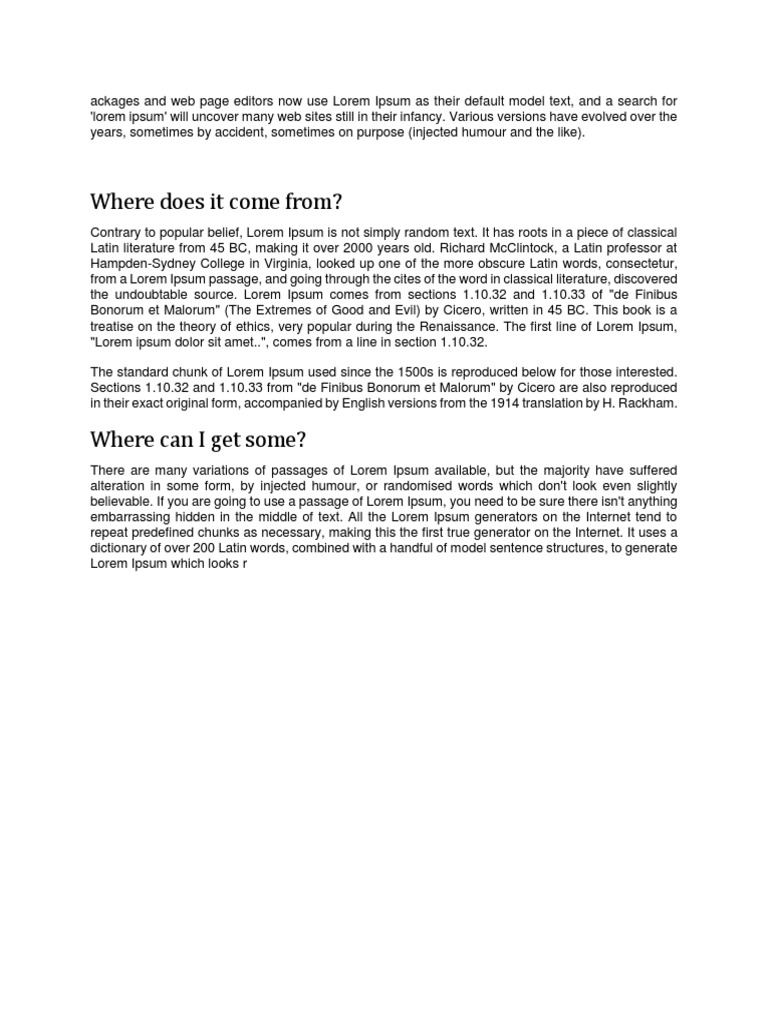 ackages and web page editors now use Lorem Ipsum as their default model text, and a search for 'lorem ipsum' will uncover many web sites still in their infancy. Various versions have evolved over the years, sometimes by accident, sometimes on purpose (injected humour and the like).

Where does it come from?

Contrary to popular belief, Lorem Ipsum is not simply random text. It has roots in a piece of classical Latin literature from 45 BC, making it over 2000 years old. Richard McClintock, a Latin professor at Hampden-Sydney College in Virginia, looked up one of the more obscure Latin words, consectetur, from a Lorem Ipsum passage, and going through the cites of the word in classical literature, discovered the undoubtable source. Lorem Ipsum comes from sections 1.10.32 and 1.10.33 of "de Finibus Bonorum et Malorum" (The Extremes of Good and Evil) by Cicero, written in 45 BC. This book is a treatise on the theory of ethics, very popular during the Renaissance. The first line of Lorem Ipsum, "Lorem ipsum dolor sit amet..", comes from a line in section 1.10.32.

The standard chunk of Lorem Ipsum used since the 1500s is reproduced below for those interested. Sections 1.10.32 and 1.10.33 from "de Finibus Bonorum et Malorum" by Cicero are also reproduced in their exact original form, accompanied by English versions from the 1914 translation by H. Rackham.

Where can I get some?

There are many variations of passages of Lorem Ipsum available, but the majority have suffered alteration in some form, by injected humour, or randomised words which don't look even slightly believable. If you are going to use a passage of Lorem Ipsum, you need to be sure there isn't anything embarrassing hidden in the middle of text. All the Lorem Ipsum generators on the Internet tend to repeat predefined chunks as necessary, making this the first true generator on the Internet. It uses a dictionary of over 200 Latin words, combined with a handful of model sentence structures, to generate Lorem Ipsum which looks r